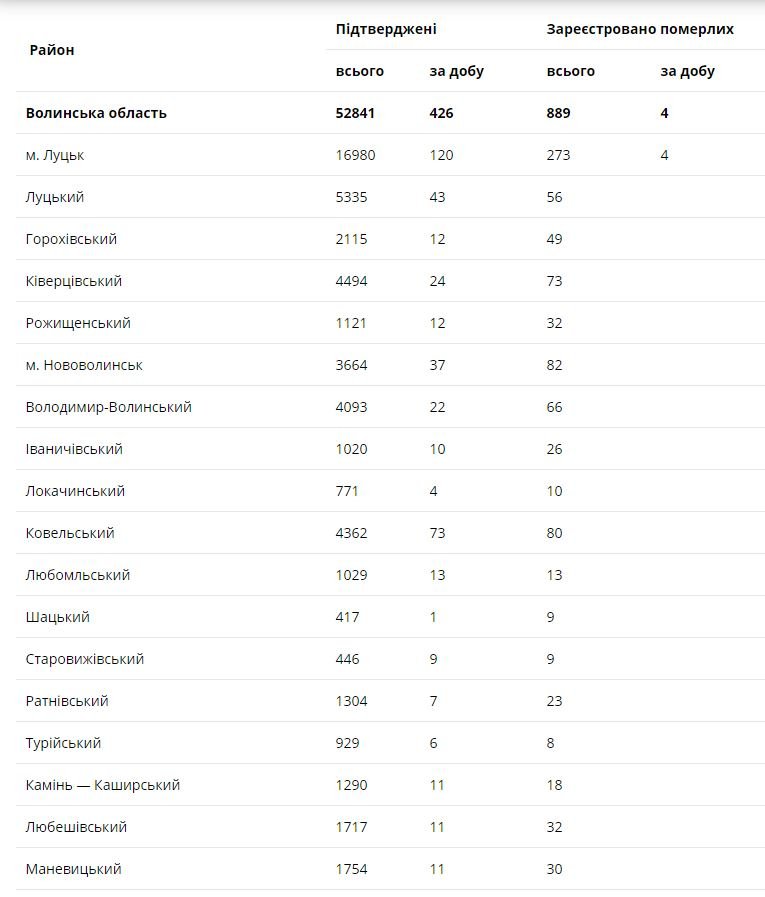 | Район | Підтверджені всього | Підтверджені за добу | Зареєстровано померлих всього | Зареєстровано померлих за добу |
|---|---|---|---|---|
| **Волинська область** | **52841** | **426** | **889** | **4** |
| м. Луцьк | 16980 | 120 | 273 | 4 |
| Луцький | 5335 | 43 | 56 | |
| Горохівський | 2115 | 12 | 49 | |
| Ківерцівський | 4494 | 24 | 73 | |
| Рожищенський | 1121 | 12 | 32 | |
| м. Нововолинськ | 3664 | 37 | 82 | |
| Володимир-Волинський | 4093 | 22 | 66 | |
| Іваничівський | 1020 | 10 | 26 | |
| Локачинський | 771 | 4 | 10 | |
| Ковельський | 4362 | 73 | 80 | |
| Любомльський | 1029 | 13 | 13 | |
| Шацький | 417 | 1 | 9 | |
| Старовижівський | 446 | 9 | 9 | |
| Ратнівський | 1304 | 7 | 23 | |
| Турійський | 929 | 6 | 8 | |
| Камінь — Каширський | 1290 | 11 | 18 | |
| Любешівський | 1717 | 11 | 32 | |
| Маневицький | 1754 | 11 | 30 | |